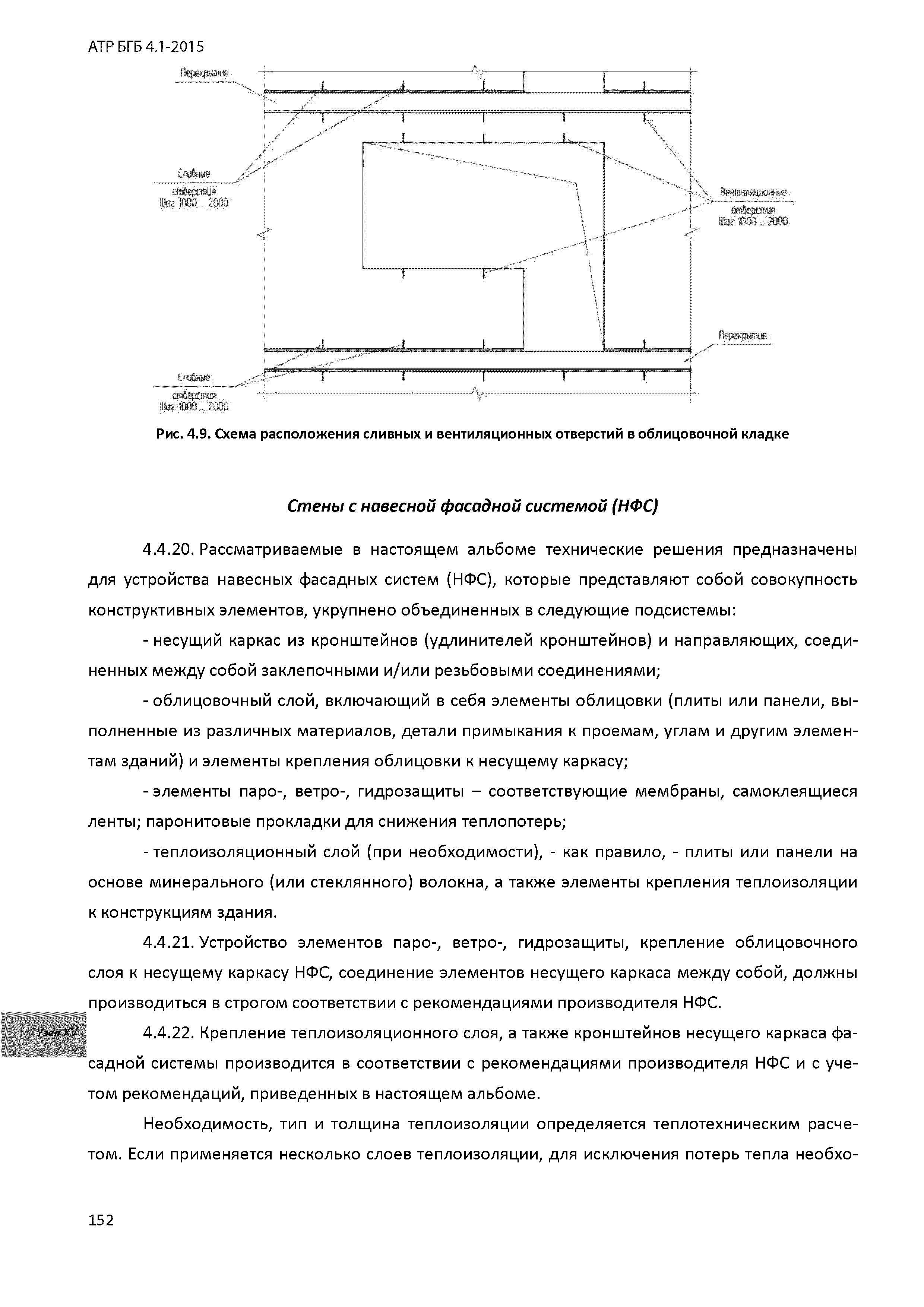 АТР БГБ 4.1-2015

Перекрытие

Сливные отверстия Шаг 1000 ... 2000

Вентиляционные отверстия Шаг 1000 ... 2000

Перекрытие

Сливные отверстия Шаг 1000 ... 2000

Рис. 4.9. Схема расположения сливных и вентиляционных отверстий в облицовочной кладке

Стены с навесной фасадной системой (НФС)

4.4.20. Рассматриваемые в настоящем альбоме технические решения предназначены для устройства навесных фасадных систем (НФС), которые представляют собой совокупность конструктивных элементов, укрупнено объединенных в следующие подсистемы:

- несущий каркас из кронштейнов (удлинителей кронштейнов) и направляющих, соединенных между собой заклепочными и/или резьбовыми соединениями;

- облицовочный слой, включающий в себя элементы облицовки (плиты или панели, выполненные из различных материалов, детали примыкания к проемам, углам и другим элементам зданий) и элементы крепления облицовки к несущему каркасу;

- элементы паро-, ветро-, гидрозащиты – соответствующие мембраны, самоклеящиеся ленты; паронитовые прокладки для снижения теплопотерь;

- теплоизоляционный слой (при необходимости), - как правило, - плиты или панели на основе минерального (или стеклянного) волокна, а также элементы крепления теплоизоляции к конструкциям здания.

4.4.21. Устройство элементов паро-, ветро-, гидрозащиты, крепление облицовочного слоя к несущему каркасу НФС, соединение элементов несущего каркаса между собой, должны производиться в строгом соответствии с рекомендациями производителя НФС.

Узел XV

4.4.22. Крепление теплоизоляционного слоя, а также кронштейнов несущего каркаса фасадной системы производится в соответствии с рекомендациями производителя НФС и с учетом рекомендаций, приведенных в настоящем альбоме.

Необходимость, тип и толщина теплоизоляции определяется теплотехническим расчетом. Если применяется несколько слоев теплоизоляции, для исключения потерь тепла необхо-

152